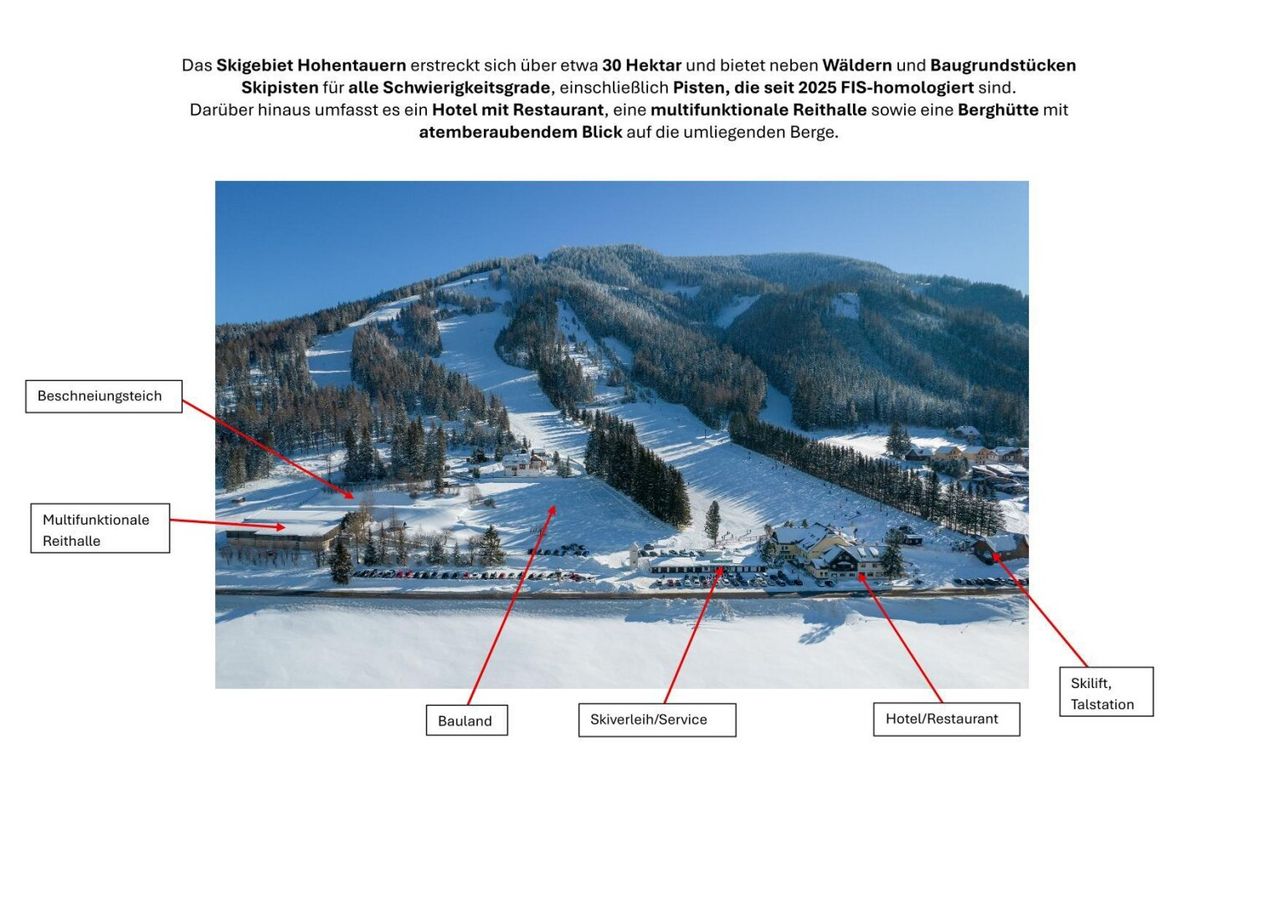 Das Skigebiet Hohentauern erstreckt sich über etwa 30 Hektar und bietet neben Wäldern und Baugrundstücken Skipisten für alle Schwierigkeitsgrade, einschließlich Pisten, die seit 2025 FIS-homologiert sind. Darüber hinaus umfasst es ein Hotel mit Restaurant, eine multifunktionale Reithalle sowie eine Berghütte mit atemberaubendem Blick auf die umliegenden Berge.

Beschneiungsteich

Multifunktionale Reithalle

Bauland

Skiverleih/Service

Hotel/Restaurant

Skilift, Talstation